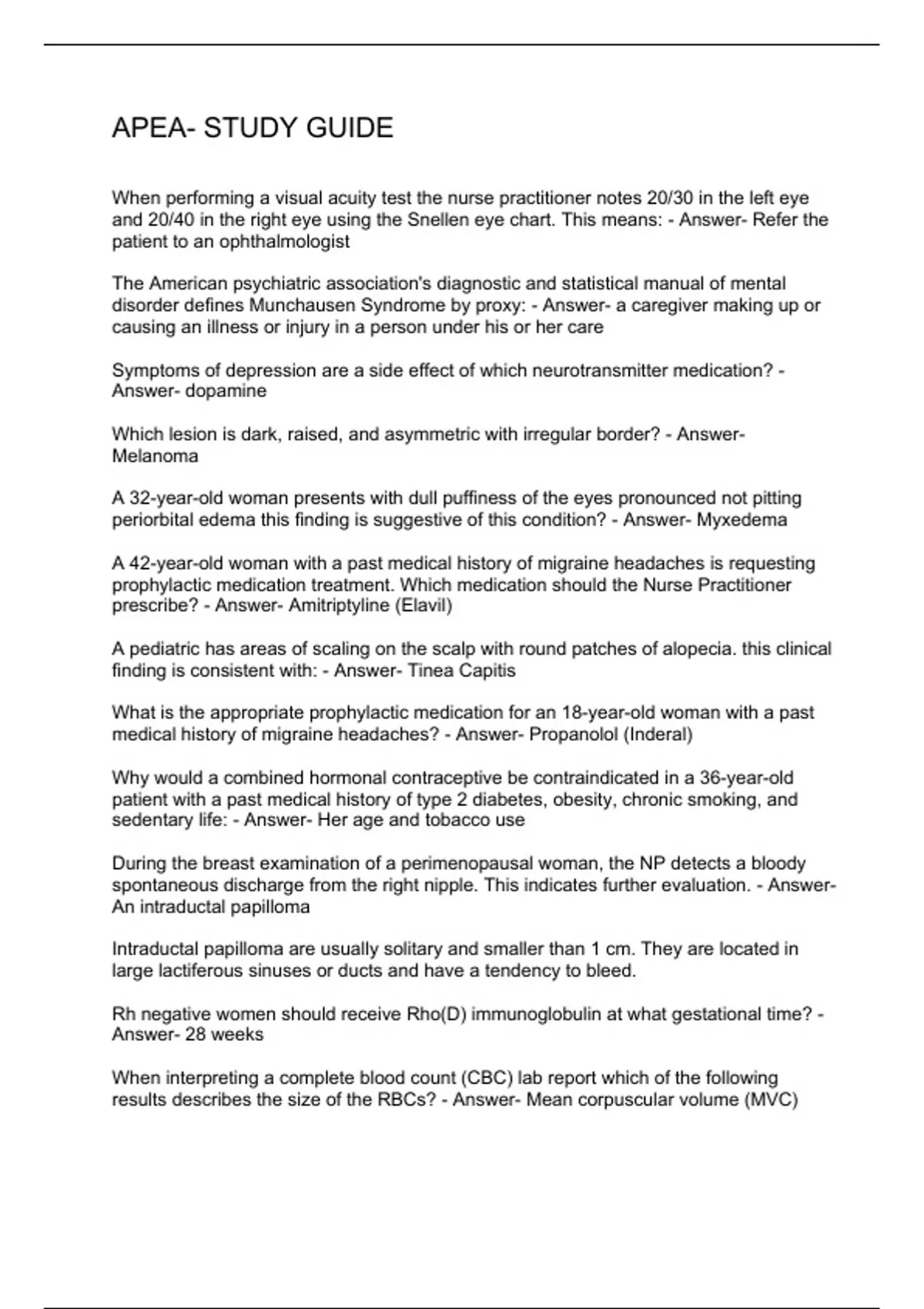 APEA- STUDY GUIDE

When performing a visual acuity test the nurse practitioner notes 20/30 in the left eye and 20/40 in the right eye using the Snellen eye chart. This means: - Answer- Refer the patient to an ophthalmologist

The American psychiatric association's diagnostic and statistical manual of mental disorder defines Munchausen Syndrome by proxy: - Answer- a caregiver making up or causing an illness or injury in a person under his or her care

Symptoms of depression are a side effect of which neurotransmitter medication? - Answer- dopamine

Which lesion is dark, raised, and asymmetric with irregular border? - Answer- Melanoma

A 32-year-old woman presents with dull puffiness of the eyes pronounced not pitting periorbital edema this finding is suggestive of this condition? - Answer- Myxedema

A 42-year-old woman with a past medical history of migraine headaches is requesting prophylactic medication treatment. Which medication should the Nurse Practitioner prescribe? - Answer- Amitriptyline (Elavil)

A pediatric has areas of scaling on the scalp with round patches of alopecia. this clinical finding is consistent with: - Answer- Tinea Capitis

What is the appropriate prophylactic medication for an 18-year-old woman with a past medical history of migraine headaches? - Answer- Propanolol (Inderal)

Why would a combined hormonal contraceptive be contraindicated in a 36-year-old patient with a past medical history of type 2 diabetes, obesity, chronic smoking, and sedentary life: - Answer- Her age and tobacco use

During the breast examination of a perimenopausal woman, the NP detects a bloody spontaneous discharge from the right nipple. This indicates further evaluation. - Answer- An intraductal papilloma

Intraductal papilloma are usually solitary and smaller than 1 cm. They are located in large lactiferous sinuses or ducts and have a tendency to bleed.

Rh negative women should receive Rho(D) immunoglobulin at what gestational time? - Answer- 28 weeks

When interpreting a complete blood count (CBC) lab report which of the following results describes the size of the RBCs? - Answer- Mean corpuscular volume (MVC)